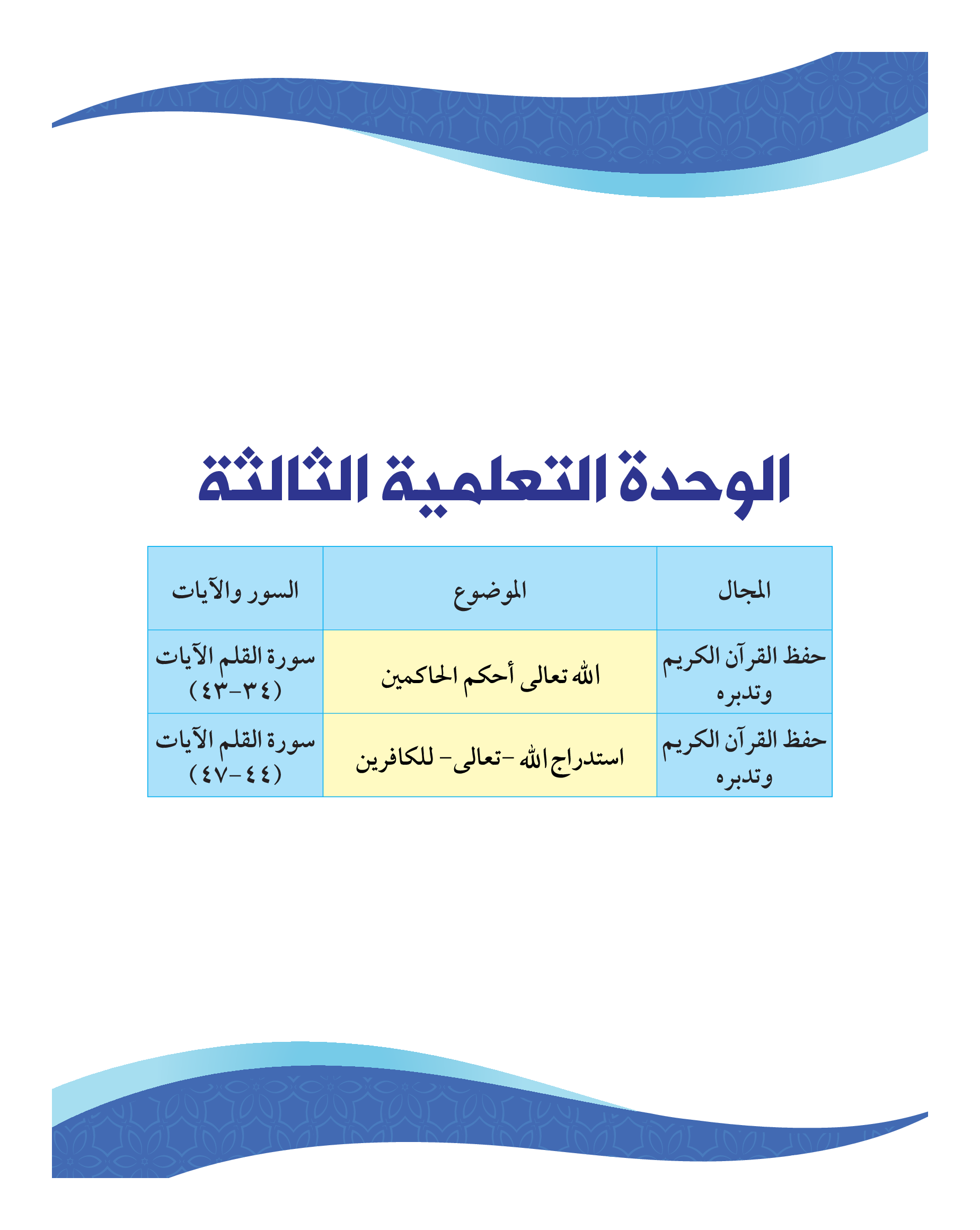 الوحدة التعلمية الثالثة

| المجال | الموضوع | السور والآيات |
|---|---|---|
| حفظ القرآن الكريم وتدبره | الله تعالى أحكم الحاكمين | سورة القلم الآيات (٣٤-٤٣) |
| حفظ القرآن الكريم وتدبره | استدراج الله -تعالى- للكافرين | سورة القلم الآيات (٤٤-٤٧) |